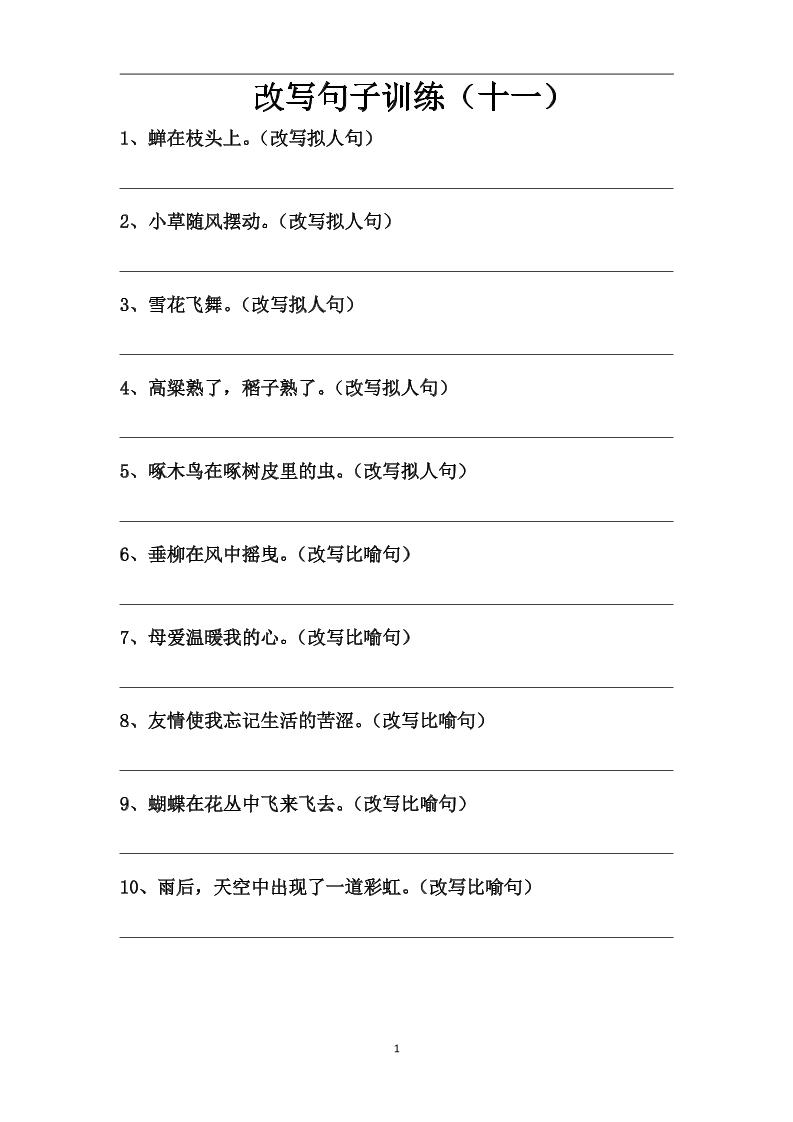 改写句子训练（十一）

1、蝉在枝头上。（改写拟人句）

2、小草随风摆动。（改写拟人句）

3、雪花飞舞。（改写拟人句）

4、高粱熟了，稻子熟了。（改写拟人句）

5、啄木鸟在啄树皮里的虫。（改写拟人句）

6、垂柳在风中摇曳。（改写比喻句）

7、母爱温暖我的心。（改写比喻句）

8、友情使我忘记生活的苦涩。（改写比喻句）

9、蝴蝶在花丛中飞来飞去。（改写比喻句）

10、雨后，天空中出现了一道彩虹。（改写比喻句）

1